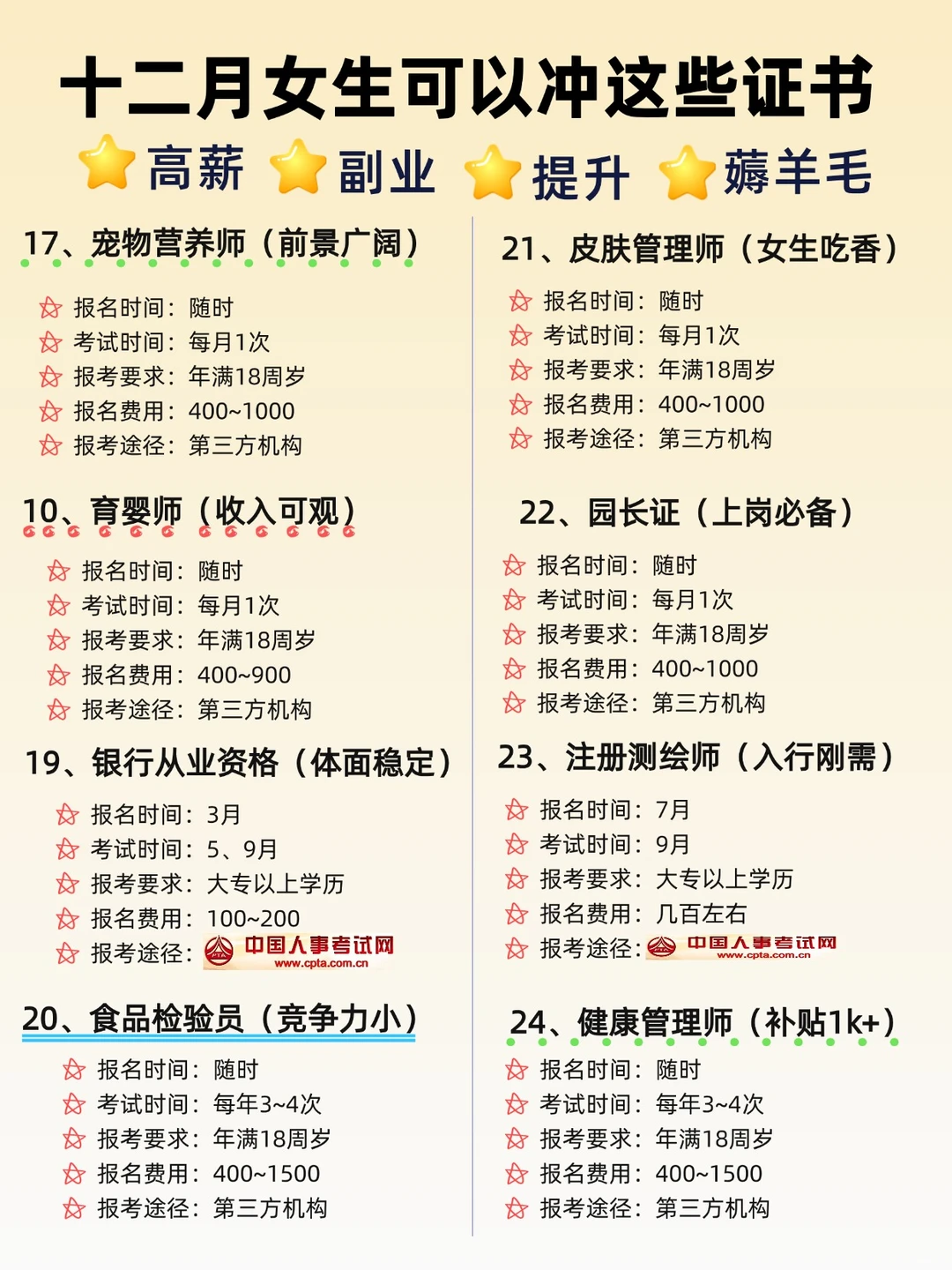 十二月女生可以冲这些证书

高薪 副业 提升 薅羊毛

17、宠物营养师（前景广阔）

报名时间：随时
考试时间：每月1次
报考要求：年满18周岁
报名费用：400~1000
报考途径：第三方机构

10、育婴师（收入可观）

报名时间：随时
考试时间：每月1次
报考要求：年满18周岁
报名费用：400~900
报考途径：第三方机构

19、银行从业资格（体面稳定）

报名时间：3月
考试时间：5、9月
报考要求：大专以上学历
报名费用：100~200
报考途径：中国人事考试网 www.cpta.com.cn

20、食品检验员（竞争力小）

报名时间：随时
考试时间：每年3~4次
报考要求：年满18周岁
报名费用：400~1500
报考途径：第三方机构

21、皮肤管理师（女生吃香）

报名时间：随时
考试时间：每月1次
报考要求：年满18周岁
报名费用：400~1000
报考途径：第三方机构

22、园长证（上岗必备）

报名时间：随时
考试时间：每月1次
报考要求：年满18周岁
报名费用：400~1000
报考途径：第三方机构

23、注册测绘师（入行刚需）

报名时间：7月
考试时间：9月
报考要求：大专以上学历
报名费用：几百左右
报考途径：中国人事考试网 www.cpta.com.cn

24、健康管理师（补贴1k+）

报名时间：随时
考试时间：每年3~4次
报考要求：年满18周岁
报名费用：400~1500
报考途径：第三方机构